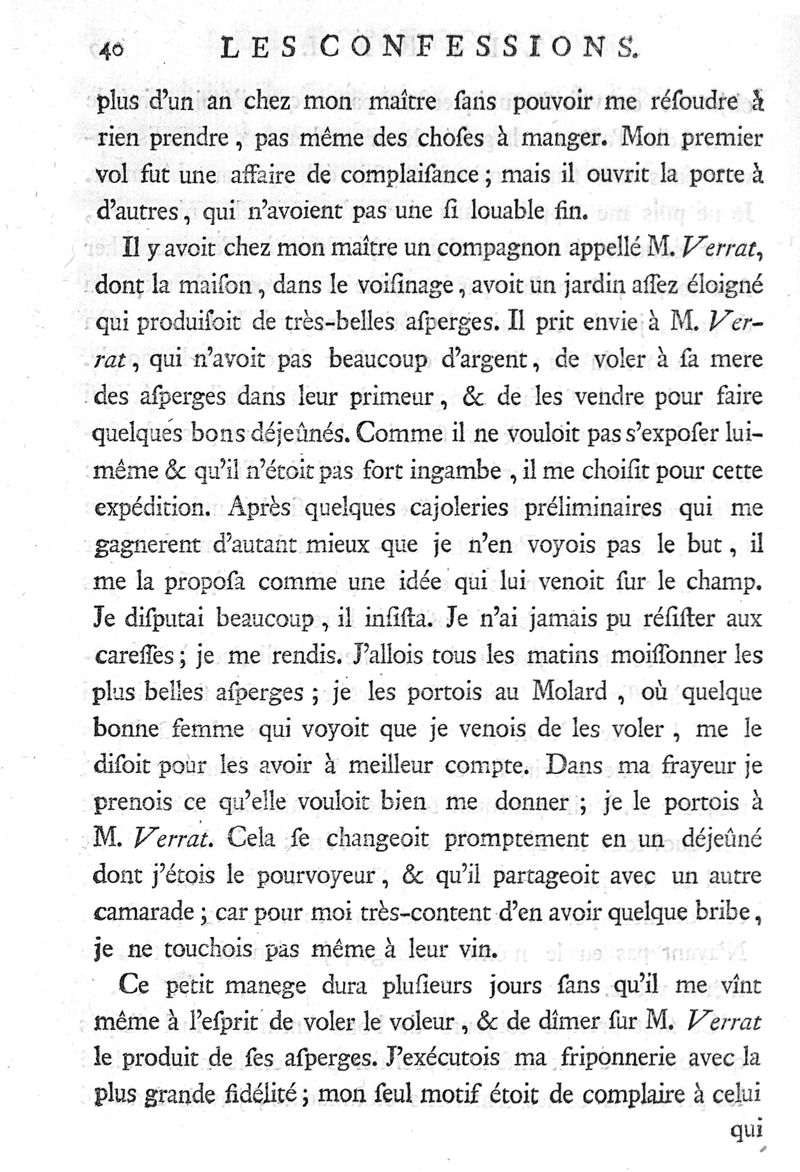 40 LES CONFESSIONS.

plus d'un an chez mon maître sans pouvoir me résoudre à rien prendre, pas même des choses à manger. Mon premier vol fut une affaire de complaisance; mais il ouvrit la porte à d'autres, qui n'avoient pas une si louable fin.

Il y avoit chez mon maître un compagnon appellé M. Verrat, dont la maison, dans le voisinage, avoit un jardin assez éloigné qui produisoit de très-belles asperges. Il prit envie à M. Verrat, qui n'avoit pas beaucoup d'argent, de voler à sa mere des asperges dans leur primeur, & de les vendre pour faire quelques bons déjeûnés. Comme il ne vouloit pas s'exposer lui-même & qu'il n'étoit pas fort ingambe, il me choisit pour cette expédition. Après quelques cajoleries préliminaires qui me gagnerent d'autant mieux que je n'en voyois pas le but, il me la proposa comme une idée qui lui venoit sur le champ. Je disputai beaucoup, il insista. Je n'ai jamais pu résister aux caresses; je me rendis. J'allois tous les matins moissonner les plus belles asperges; je les portois au Molard, où quelque bonne femme qui voyoit que je venois de les voler, me le disoit pour les avoir à meilleur compte. Dans ma frayeur je prenois ce qu'elle vouloit bien me donner; je le portois à M. Verrat. Cela se changeoit promptement en un déjeûné dont j'étois le pourvoyeur, & qu'il partageoit avec un autre camarade; car pour moi très-content d'en avoir quelque bribe, je ne touchois pas même à leur vin.

Ce petit manege dura plusieurs jours sans qu'il me vînt même à l'esprit de voler le voleur, & de dîmer sur M. Verrat le produit de ses asperges. J'exécutois ma friponnerie avec la plus grande fidélité; mon seul motif étoit de complaire à celui

qui